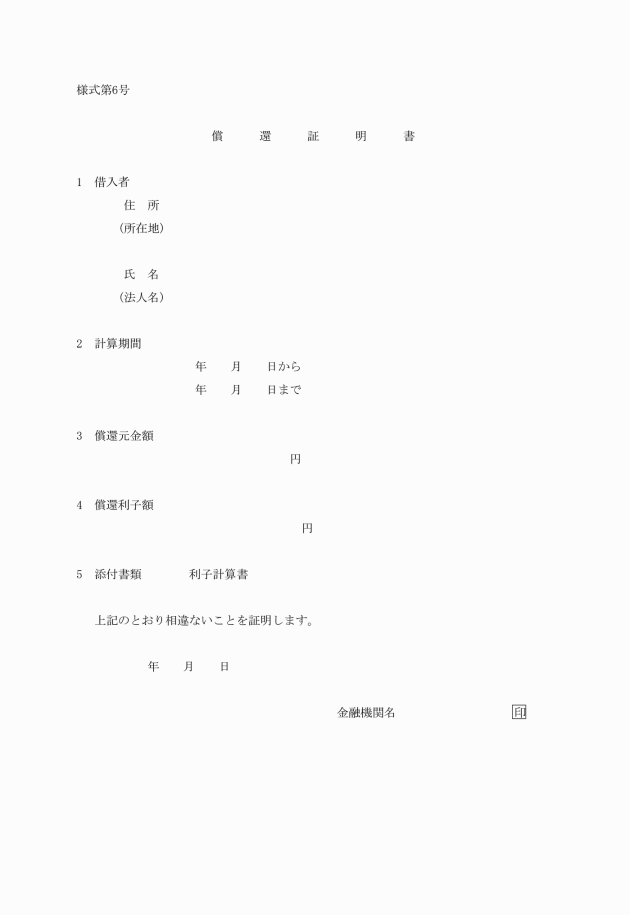 様式第6号

償　還　証　明　書

1　借入者
住　所
（所在地）

氏　名
（法人名）

2　計算期間
年　月　日から
年　月　日まで

3　償還元金額
円

4　償還利子額
円

5　添付書類　　利子計算書

上記のとおり相違ないことを証明します。

年　月　日

金融機関名　　印